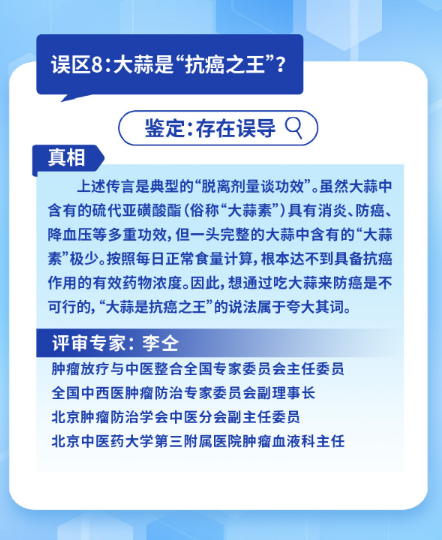 误区8：大蒜是“抗癌之王”？

鉴定：存在误导

真相

上述传言是典型的“脱离剂量谈功效”。虽然大蒜中含有的硫代亚磺酸酯（俗称“大蒜素”）具有消炎、防癌、降血压等多重功效，但一头完整的大蒜中含有的“大蒜素”极少。按照每日正常食量计算，根本达不到具备抗癌作用的有效药物浓度。因此，想通过吃大蒜来防癌是不可行的，“大蒜是抗癌之王”的说法属于夸大其词。

评审专家：李仝

肿瘤放疗与中医整合全国专家委员会主任委员
全国中西医肿瘤防治专家委员会副理事长
北京肿瘤防治学会中医分会副主任委员
北京中医药大学第三附属医院肿瘤血液科主任